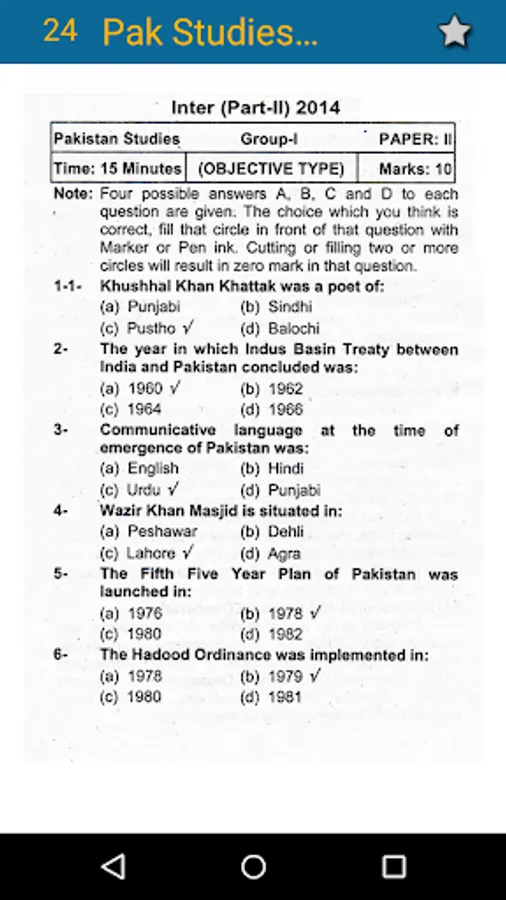 24 Pak Studies...

Inter (Part-II) 2014

| Pakistan Studies | Group-I | PAPER: II |
|---|---|---|
| Time: 15 Minutes | (OBJECTIVE TYPE) | Marks: 10 |

Note: Four possible answers A, B, C and D to each question are given. The choice which you think is correct, fill that circle in front of that question with Marker or Pen ink. Cutting or filling two or more circles will result in zero mark in that question.

1-1- Khushhal Khan Khattak was a poet of:
(a) Punjabi (b) Sindhi
(c) Pustho √ (d) Balochi

2- The year in which Indus Basin Treaty between India and Pakistan concluded was:
(a) 1960 √ (b) 1962
(c) 1964 (d) 1966

3- Communicative language at the time of emergence of Pakistan was:
(a) English (b) Hindi
(c) Urdu √ (d) Punjabi

4- Wazir Khan Masjid is situated in:
(a) Peshawar (b) Dehli
(c) Lahore √ (d) Agra

5- The Fifth Five Year Plan of Pakistan was launched in:
(a) 1976 (b) 1978 √
(c) 1980 (d) 1982

6- The Hadood Ordinance was implemented in:
(a) 1978 (b) 1979 √
(c) 1980 (d) 1981